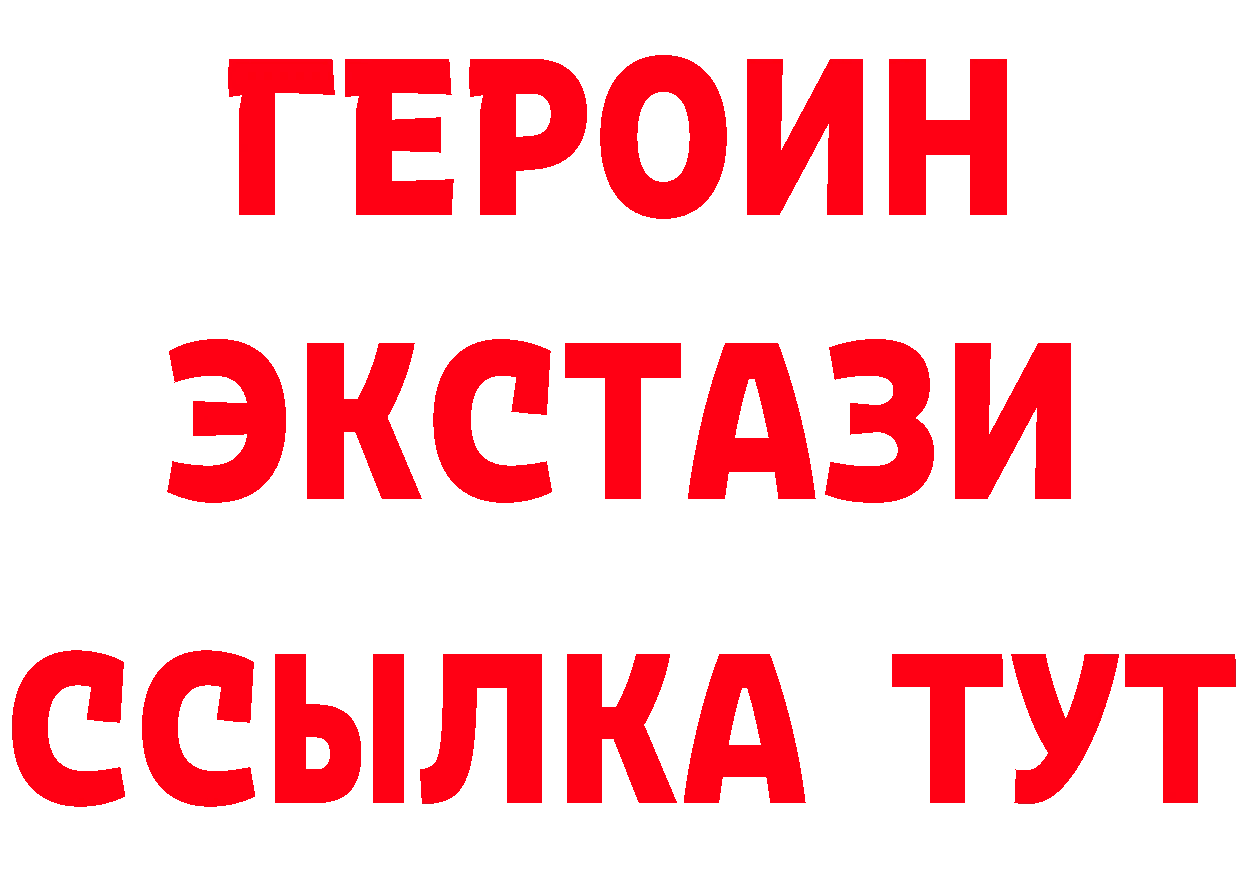 ГЕРОИН
ЭКСТАЗИ
ССЫЛКА ТУТ